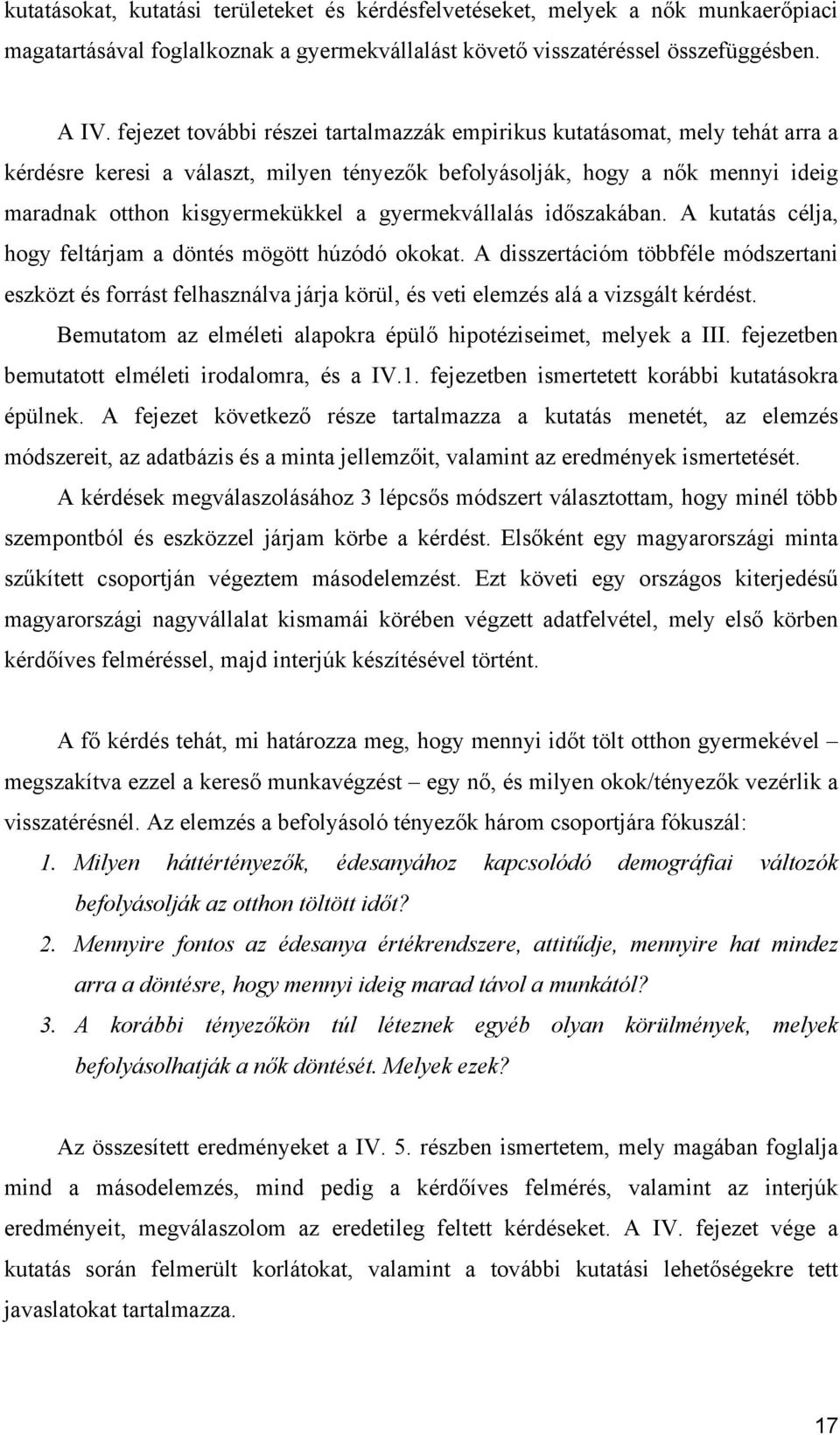 kutatásokat, kutatási területeket és kérdésfelvetéseket, melyek a nők munkaerőpiaci magatartásával foglalkoznak a gyermekvállalást követő visszatéréssel összefüggésben.

A IV. fejezet további részei tartalmazzák empirikus kutatásomat, mely tehát arra a kérdésre keresi a választ, milyen tényezők befolyásolják, hogy a nők mennyi ideig maradnak otthon kisgyermekükkel a gyermekvállalás időszakában. A kutatás célja, hogy feltárjam a döntés mögött húzódó okokat. A disszertációm többféle módszertani eszközt és forrást felhasználva járja körül, és veti elemzés alá a vizsgált kérdést. Bemutatom az elméleti alapokra épülő hipotéziseimet, melyek a III. fejezetben bemutatott elméleti irodalomra, és a IV.1. fejezetben ismertetett korábbi kutatásokra épülnek. A fejezet következő része tartalmazza a kutatás menetét, az elemzés módszereit, az adatbázis és a minta jellemzőit, valamint az eredmények ismertetését. A kérdések megválaszolásához 3 lépcsős módszert választottam, hogy minél több szempontból és eszközzel járjam körbe a kérdést. Elsőként egy magyarországi minta szűkített csoportján végeztem másodelemzést. Ezt követi egy országos kiterjedésű magyarországi nagyvállalat kismamái körében végzett adatfelvétel, mely első körben kérdőíves felméréssel, majd interjúk készítésével történt.

A fő kérdés tehát, mi határozza meg, hogy mennyi időt tölt otthon gyermekével – megszakítva ezzel a kereső munkavégzést – egy nő, és milyen okok/tényezők vezérlik a visszatérésnél. Az elemzés a befolyásoló tényezők három csoportjára fókuszál:
1. Milyen háttértényezők, édesanyához kapcsolódó demográfiai változók befolyásolják az otthon töltött időt?
2. Mennyire fontos az édesanya értékrendszere, attitűdje, mennyire hat mindez arra a döntésre, hogy mennyi ideig marad távol a munkától?
3. A korábbi tényezőkön túl léteznek egyéb olyan körülmények, melyek befolyásolhatják a nők döntését. Melyek ezek?

Az összesített eredményeket a IV. 5. részben ismertetem, mely magában foglalja mind a másodelemzés, mind pedig a kérdőíves felmérés, valamint az interjúk eredményeit, megválaszolom az eredetileg feltett kérdéseket. A IV. fejezet vége a kutatás során felmerült korlátokat, valamint a további kutatási lehetőségekre tett javaslatokat tartalmazza.

17